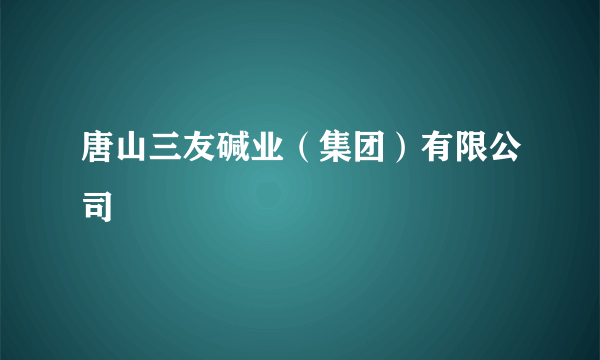 唐山三友碱业（集团）有限公司